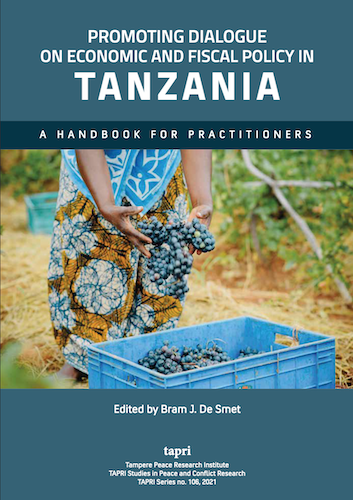 PROMOTING DIALOGUE ON ECONOMIC AND FISCAL POLICY IN
TANZANIA

A HANDBOOK FOR PRACTITIONERS

Edited by Bram J. De Smet

tapri
Tampere Peace Research Institute
TAPRI Studies in Peace and Conflict Research
TAPRI Series no. 106, 2021